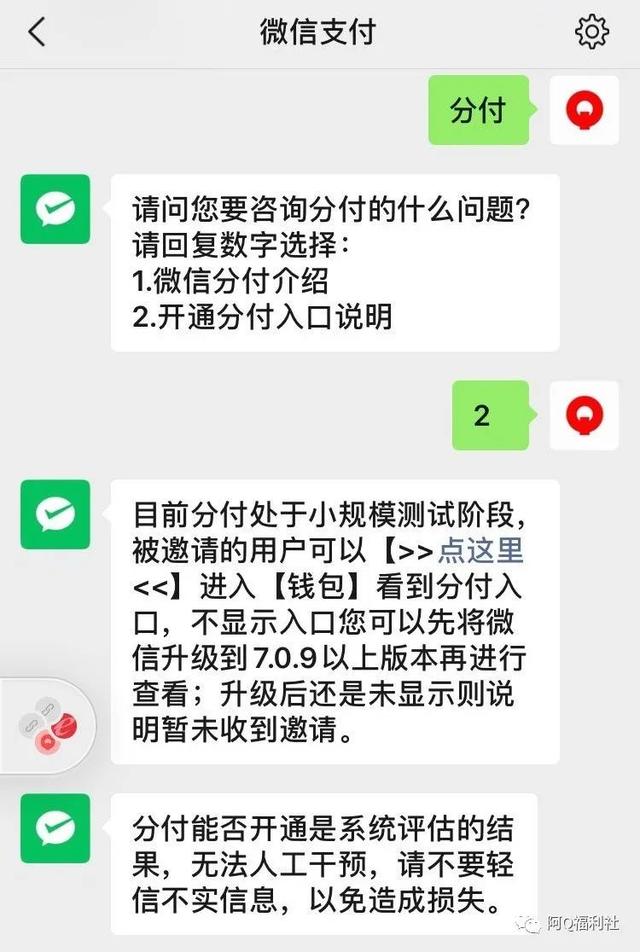 微信支付

分付

请问您要咨询分付的什么问题？
请回复数字选择：
1.微信分付介绍
2.开通分付入口说明

2

目前分付处于小规模测试阶段，被邀请的用户可以【>>点这里<<】进入【钱包】看到分付入口，不显示入口您可以先将微信升级到7.0.9以上版本再进行查看；升级后还是未显示则说明暂未收到邀请。

分付能否开通是系统评估的结果，无法人工干预，请不要轻信不实信息，以免造成损失。

阿Q福利社